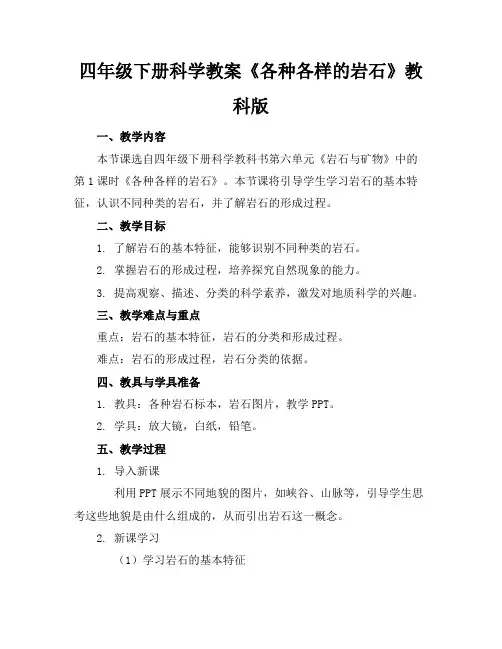 四年级下册科学教案《各种各样的岩石》教科版

一、教学内容

本节课选自四年级下册科学教科书第六单元《岩石与矿物》中的第1课时《各种各样的岩石》。本节课将引导学生学习岩石的基本特征，认识不同种类的岩石，并了解岩石的形成过程。

二、教学目标

1. 了解岩石的基本特征，能够识别不同种类的岩石。

2. 掌握岩石的形成过程，培养探究自然现象的能力。

3. 提高观察、描述、分类的科学素养，激发对地质科学的兴趣。

三、教学难点与重点

重点：岩石的基本特征，岩石的分类和形成过程。

难点：岩石的形成过程，岩石分类的依据。

四、教具与学具准备

1. 教具：各种岩石标本，岩石图片，教学PPT。

2. 学具：放大镜，白纸，铅笔。

五、教学过程

1. 导入新课

利用PPT展示不同地貌的图片，如峡谷、山脉等，引导学生思考这些地貌是由什么组成的，从而引出岩石这一概念。

2. 新课学习

（1）学习岩石的基本特征